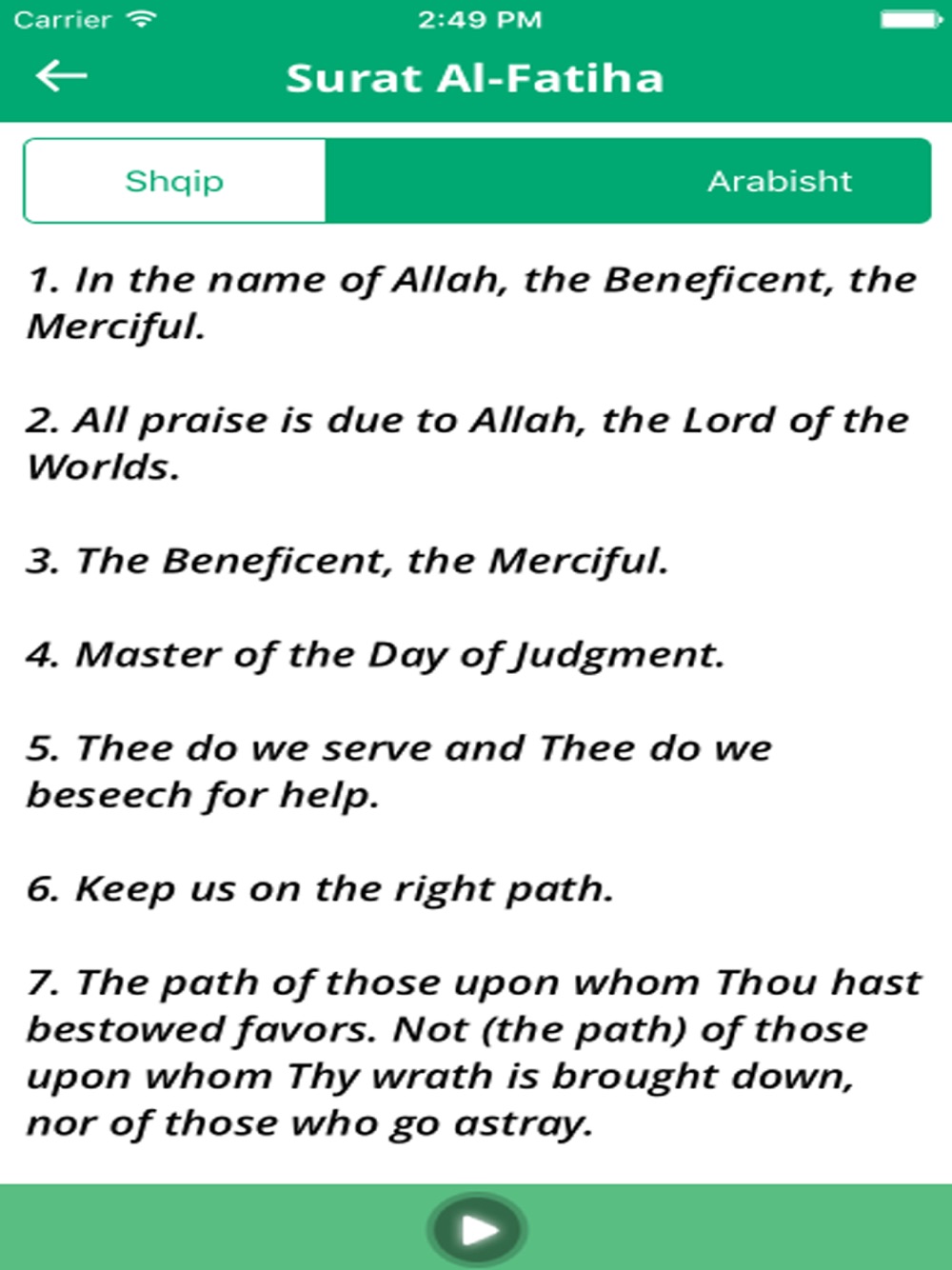 Carrier 2:49 PM

Surat Al-Fatiha

Shqip

Arabisht

1. In the name of Allah, the Beneficent, the Merciful.

2. All praise is due to Allah, the Lord of the Worlds.

3. The Beneficent, the Merciful.

4. Master of the Day of Judgment.

5. Thee do we serve and Thee do we beseech for help.

6. Keep us on the right path.

7. The path of those upon whom Thou hast bestowed favors. Not (the path) of those upon whom Thy wrath is brought down, nor of those who go astray.